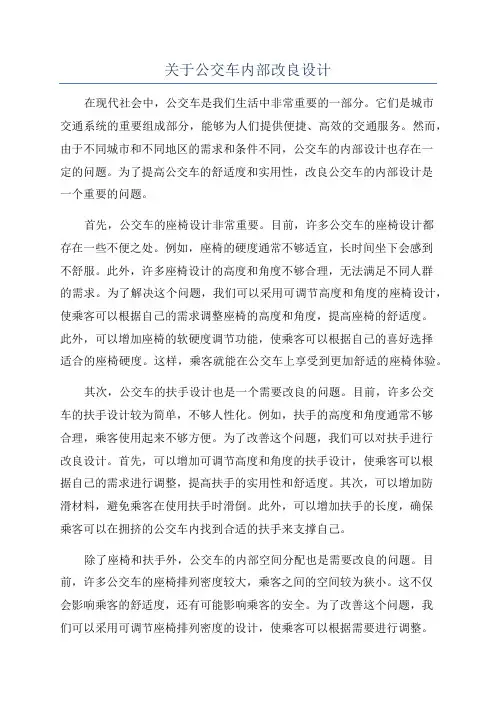 关于公交车内部改良设计

在现代社会中，公交车是我们生活中非常重要的一部分。它们是城市交通系统的重要组成部分，能够为人们提供便捷、高效的交通服务。然而，由于不同城市和不同地区的需求和条件不同，公交车的内部设计也存在一定的问题。为了提高公交车的舒适度和实用性，改良公交车的内部设计是一个重要的问题。

首先，公交车的座椅设计非常重要。目前，许多公交车的座椅设计都存在一些不便之处。例如，座椅的硬度通常不够适宜，长时间坐下会感到不舒服。此外，许多座椅设计的高度和角度不够合理，无法满足不同人群的需求。为了解决这个问题，我们可以采用可调节高度和角度的座椅设计，使乘客可以根据自己的需求调整座椅的高度和角度，提高座椅的舒适度。此外，可以增加座椅的软硬度调节功能，使乘客可以根据自己的喜好选择适合的座椅硬度。这样，乘客就能在公交车上享受到更加舒适的座椅体验。

其次，公交车的扶手设计也是一个需要改良的问题。目前，许多公交车的扶手设计较为简单，不够人性化。例如，扶手的高度和角度通常不够合理，乘客使用起来不够方便。为了改善这个问题，我们可以对扶手进行改良设计。首先，可以增加可调节高度和角度的扶手设计，使乘客可以根据自己的需求进行调整，提高扶手的实用性和舒适度。其次，可以增加防滑材料，避免乘客在使用扶手时滑倒。此外，可以增加扶手的长度，确保乘客可以在拥挤的公交车内找到合适的扶手来支撑自己。

除了座椅和扶手外，公交车的内部空间分配也是需要改良的问题。目前，许多公交车的座椅排列密度较大，乘客之间的空间较为狭小。这不仅会影响乘客的舒适度，还有可能影响乘客的安全。为了改善这个问题，我们可以采用可调节座椅排列密度的设计，使乘客可以根据需要进行调整。